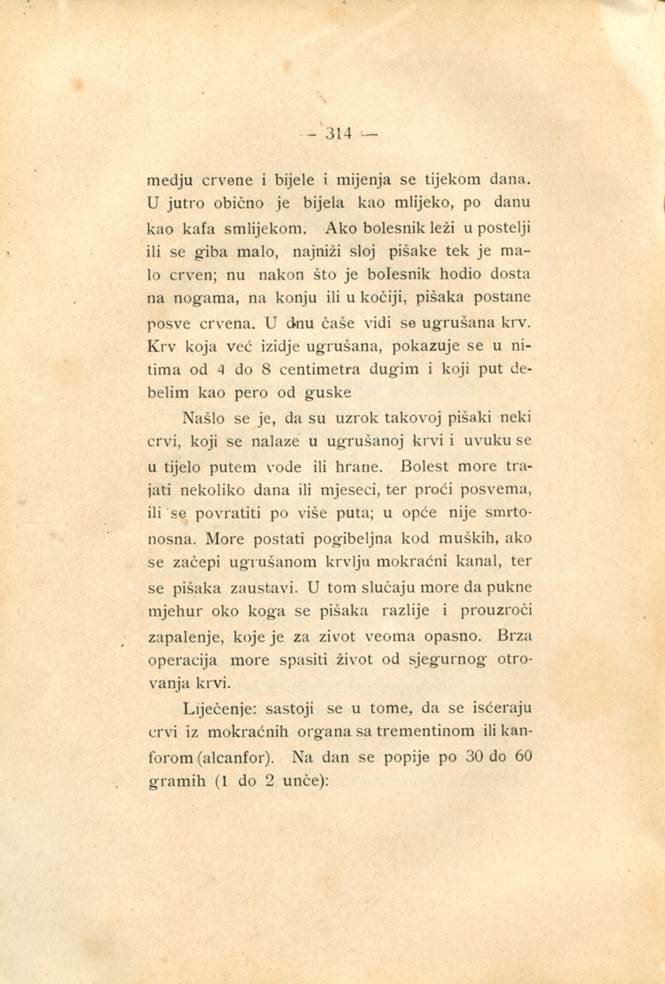 — 314 —

medju crvene i bijele i mijenja se tijekom dana. U jutro obično je bijela kao mlijeko, po danu kao kafa smlijekom. Ako bolesnik leži u postelji ili se giba malo, najniži sloj pišake tek je malo crven; nu nakon što je bolesnik hodio dosta na nogama, na konju ili u kočiji, pišaka postane posve crvena. U dnu čaše vidi se ugrušana krv. Krv koja već izidje ugrušana, pokazuje se u nitima od 4 do 8 centimetra dugim i koji put debelim kao pero od guske

Našlo se je, da su uzrok takovoj pišaki neki crvi, koji se nalaze u ugrušanoj krvi i uvuku se u tijelo putem vode ili hrane. Bolest more trajati nekoliko dana ili mjeseci, ter proći posvema, ili se povratiti po više puta; u opće nije smrtonosna. More postati pogibeljna kod muških, ako se začepi ugrušanom krvlju mokraćni kanal, ter se pišaka zaustavi. U tom slučaju more da pukne mjehur oko koga se pišaka razlije i prouzroči zapalenje, koje je za zivot veoma opasno. Brza operacija more spasiti život od sjegurnog otrovanja krvi.

Liječenje: sastoji se u tome, da se isćeraju crvi iz mokraćnih organa sa trementinom ili kanforom (alcanfor). Na dan se popije po 30 do 60 gramih (1 do 2 unče):